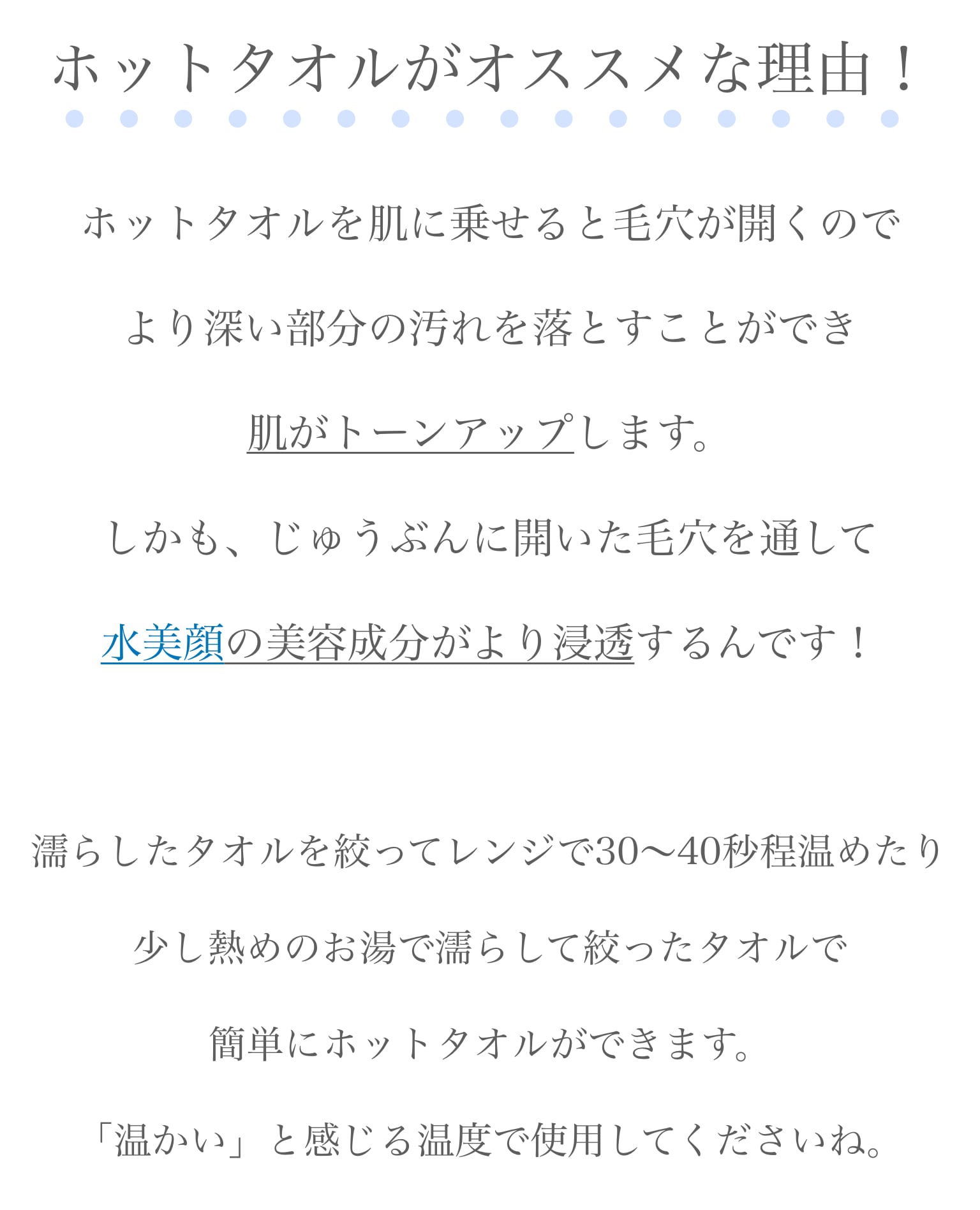 ホットタオルがオススメな理由！

ホットタオルを肌に乗せると毛穴が開くので

より深い部分の汚れを落とすことができ

肌がトーンアップします。

しかも、じゅうぶんに開いた毛穴を通して

水美顔の美容成分がより浸透するんです！

濡らしたタオルを絞ってレンジで30〜40秒程温めたり

少し熱めのお湯で濡らして絞ったタオルで

簡単にホットタオルができます。

「温かい」と感じる温度で使用してくださいね。